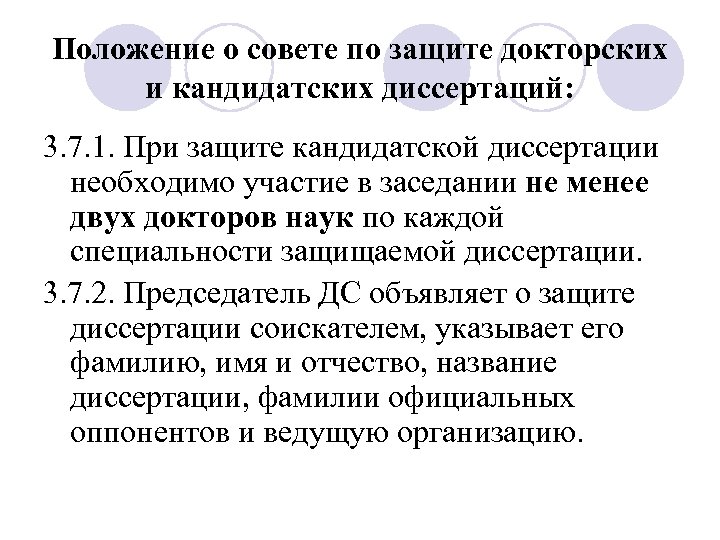 Положение о совете по защите докторских и кандидатских диссертаций:

3.7.1. При защите кандидатской диссертации необходимо участие в заседании не менее двух докторов наук по каждой специальности защищаемой диссертации.

3.7.2. Председатель ДС объявляет о защите диссертации соискателем, указывает его фамилию, имя и отчество, название диссертации, фамилии официальных оппонентов и ведущую организацию.